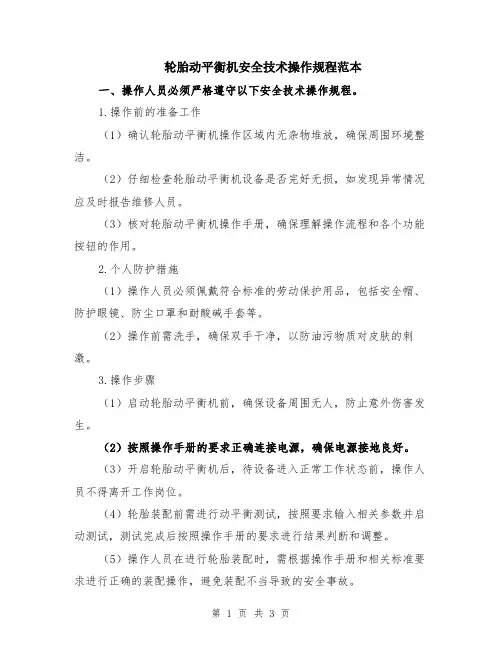 轮胎动平衡机安全技术操作规程范本

一、操作人员必须严格遵守以下安全技术操作规程。

1.操作前的准备工作

（1）确认轮胎动平衡机操作区域内无杂物堆放，确保周围环境整洁。

（2）仔细检查轮胎动平衡机设备是否完好无损，如发现异常情况应及时报告维修人员。

（3）核对轮胎动平衡机操作手册，确保理解操作流程和各个功能按钮的作用。

2.个人防护措施

（1）操作人员必须佩戴符合标准的劳动保护用品，包括安全帽、防护眼镜、防尘口罩和耐酸碱手套等。

（2）操作前需洗手，确保双手干净，以防油污物质对皮肤的刺激。

3.操作步骤

（1）启动轮胎动平衡机前，确保设备周围无人，防止意外伤害发生。

（2）按照操作手册的要求正确连接电源，确保电源接地良好。

（3）开启轮胎动平衡机后，待设备进入正常工作状态前，操作人员不得离开工作岗位。

（4）轮胎装配前需进行动平衡测试，按照要求输入相关参数并启动测试，测试完成后按照操作手册的要求进行结果判断和调整。

（5）操作人员在进行轮胎装配时，需根据操作手册和相关标准要求进行正确的装配操作，避免装配不当导致的安全事故。

第 1 页 共 3 页